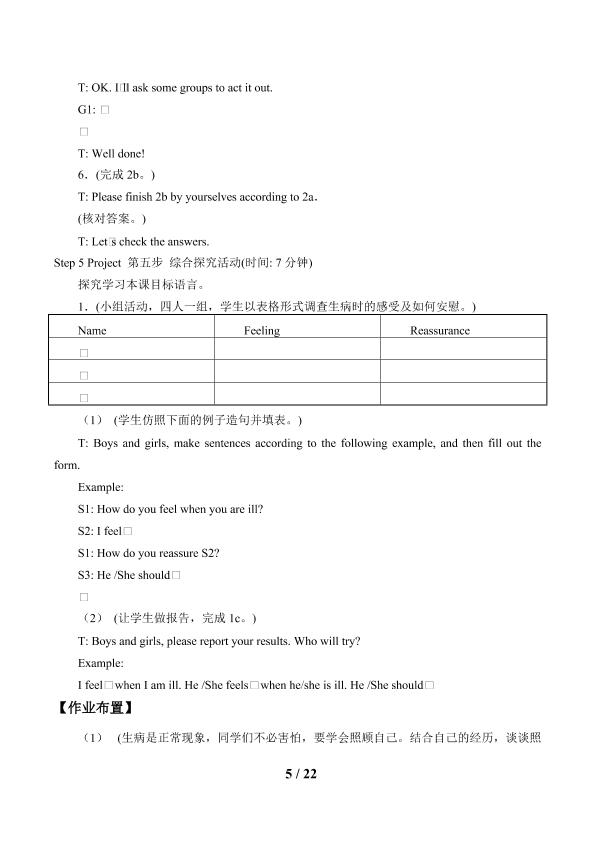 T: OK. I□ll ask some groups to act it out.

G1: □

□

T: Well done!

6．(完成2b。)

T: Please finish 2b by yourselves according to 2a．

(核对答案。)

T: Let□s check the answers.

Step 5 Project 第五步 综合探究活动(时间: 7分钟)

探究学习本课目标语言。

1．(小组活动，四人一组，学生以表格形式调查生病时的感受及如何安慰。)

| Name | Feeling | Reassurance |
|---|---|---|
| □ | | |
| □ | | |
| □ | | |

(1) (学生仿照下面的例子造句并填表。)

T: Boys and girls, make sentences according to the following example, and then fill out the form.

Example:

S1: How do you feel when you are ill?

S2: I feel□

S1: How do you reassure S2?

S3: He /She should□

□

(2) (让学生做报告，完成1c。)

T: Boys and girls, please report your results. Who will try?

Example:

I feel□when I am ill. He /She feels□when he/she is ill. He /She should□

【作业布置】

(1) (生病是正常现象，同学们不必害怕，要学会照顾自己。结合自己的经历，谈谈照

5 / 22